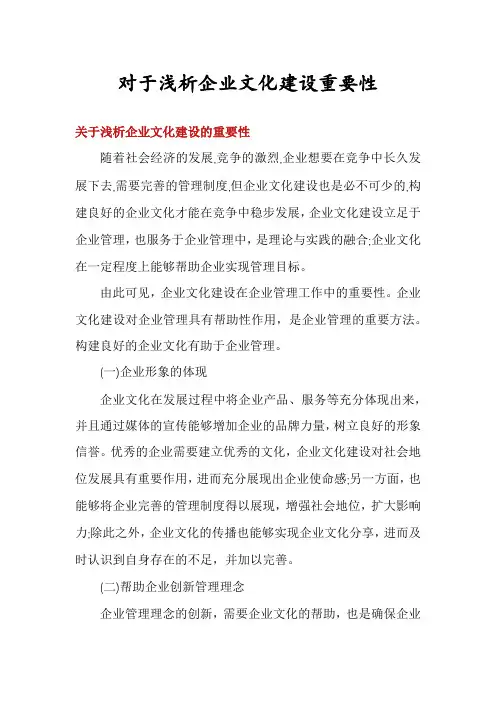 对于浅析企业文化建设重要性

关于浅析企业文化建设的重要性

随着社会经济的发展,竞争的激烈,企业想要在竞争中长久发展下去,需要完善的管理制度,但企业文化建设也是必不可少的,构建良好的企业文化才能在竞争中稳步发展，企业文化建设立足于企业管理，也服务于企业管理中，是理论与实践的融合;企业文化在一定程度上能够帮助企业实现管理目标。

由此可见，企业文化建设在企业管理工作中的重要性。企业文化建设对企业管理具有帮助性作用，是企业管理的重要方法。构建良好的企业文化有助于企业管理。

(一)企业形象的体现

企业文化在发展过程中将企业产品、服务等充分体现出来，并且通过媒体的宣传能够增加企业的品牌力量，树立良好的形象信誉。优秀的企业需要建立优秀的文化，企业文化建设对社会地位发展具有重要作用，进而充分展现出企业使命感;另一方面，也能够将企业完善的管理制度得以展现，增强社会地位，扩大影响力;除此之外，企业文化的传播也能够实现企业文化分享，进而及时认识到自身存在的不足，并加以完善。

(二)帮助企业创新管理理念

企业管理理念的创新，需要企业文化的帮助，也是确保企业